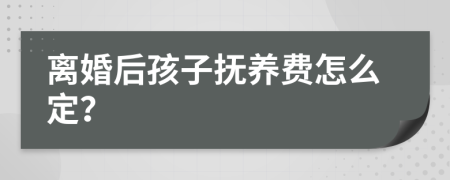 离婚后孩子抚养费怎么定?